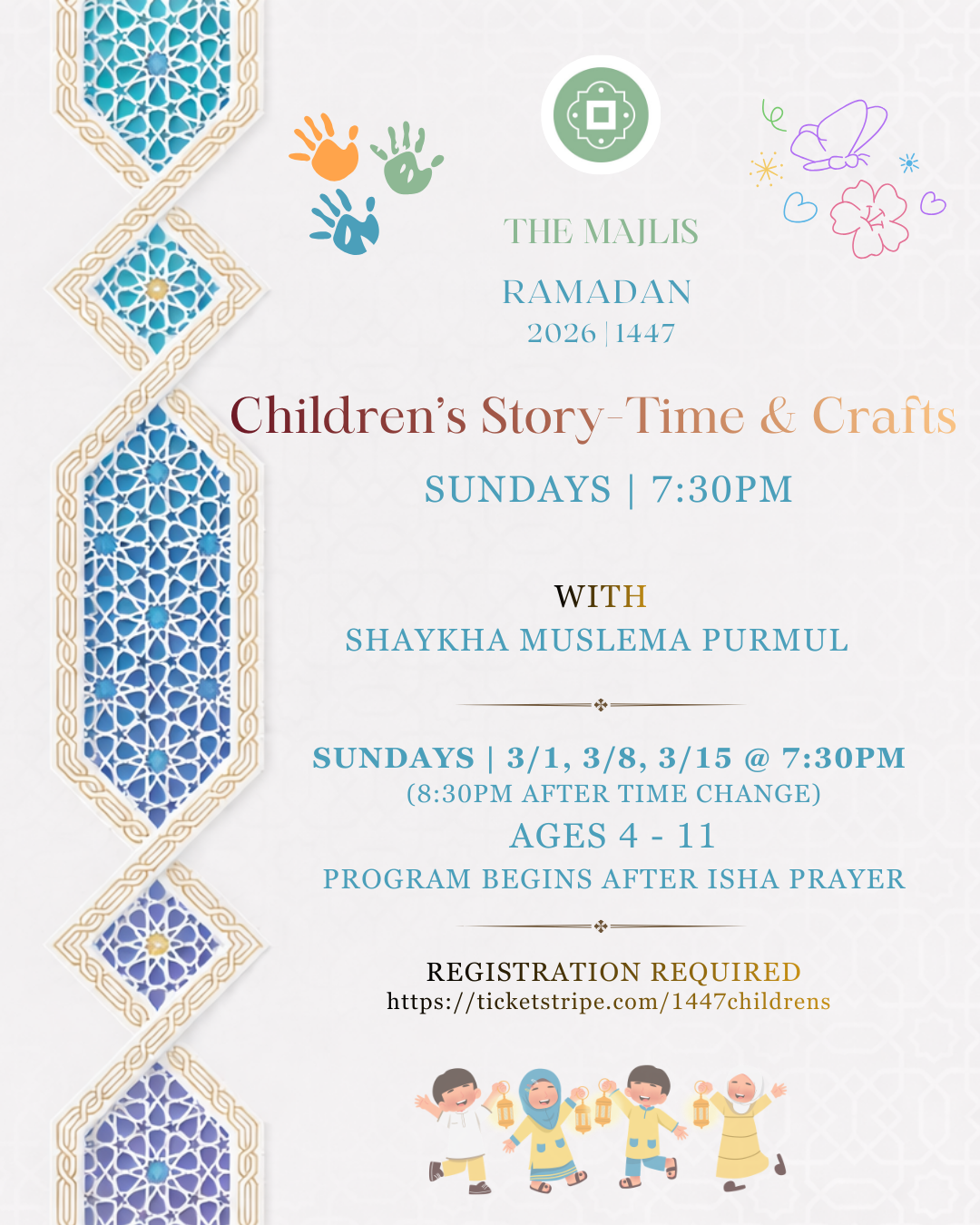 THE MAJLIS

RAMADAN
2026 | 1447

Children's Story-Time & Crafts

SUNDAYS | 7:30PM

WITH
SHAYKHA MUSLEMA PURMUL

SUNDAYS | 3/1, 3/8, 3/15 @ 7:30PM
(8:30PM AFTER TIME CHANGE)
AGES 4 - 11
PROGRAM BEGINS AFTER ISHA PRAYER

REGISTRATION REQUIRED
https://ticketstripe.com/1447childrens